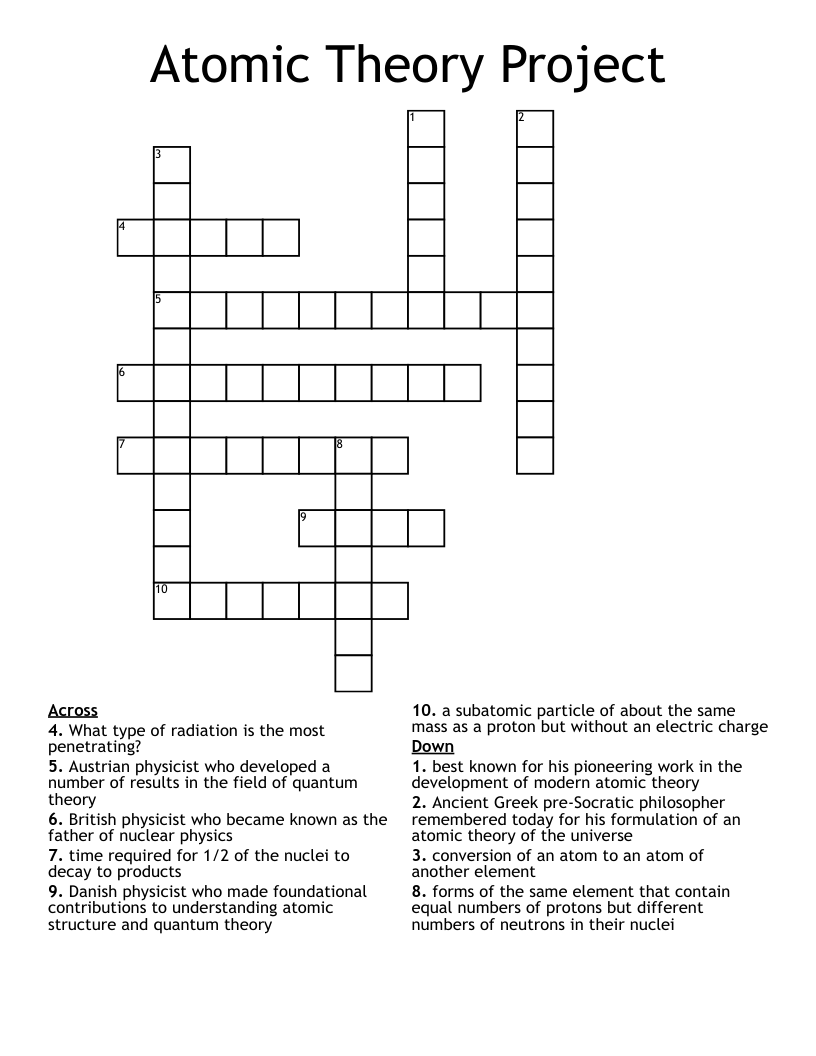 Atomic Theory Project

1
2
3
4
5
6
7
8
9
10

Across
4. What type of radiation is the most penetrating?
5. Austrian physicist who developed a number of results in the field of quantum theory
6. British physicist who became known as the father of nuclear physics
7. time required for 1/2 of the nuclei to decay to products
9. Danish physicist who made foundational contributions to understanding atomic structure and quantum theory

10. a subatomic particle of about the same mass as a proton but without an electric charge

Down
1. best known for his pioneering work in the development of modern atomic theory
2. Ancient Greek pre-Socratic philosopher remembered today for his formulation of an atomic theory of the universe
3. conversion of an atom to an atom of another element
8. forms of the same element that contain equal numbers of protons but different numbers of neutrons in their nuclei